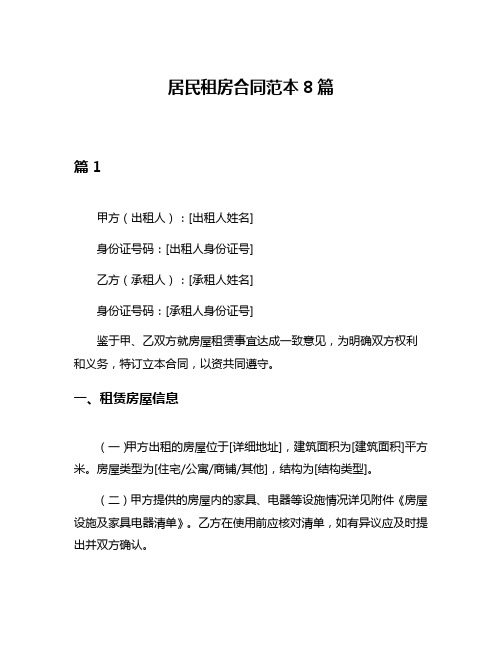 居民租房合同范本 8 篇

篇 1

甲方（出租人）：[出租人姓名]

身份证号码：[出租人身份证号]

乙方（承租人）：[承租人姓名]

身份证号码：[承租人身份证号]

鉴于甲、乙双方就房屋租赁事宜达成一致意见，为明确双方权利和义务，特订立本合同，以资共同遵守。

一、租赁房屋信息

（一）甲方出租的房屋位于[详细地址]，建筑面积为[建筑面积]平方米。房屋类型为[住宅/公寓/商铺/其他]，结构为[结构类型]。

（二）甲方提供的房屋内的家具、电器等设施情况详见附件《房屋设施及家具电器清单》。乙方在使用前应核对清单，如有异议应及时提出并双方确认。